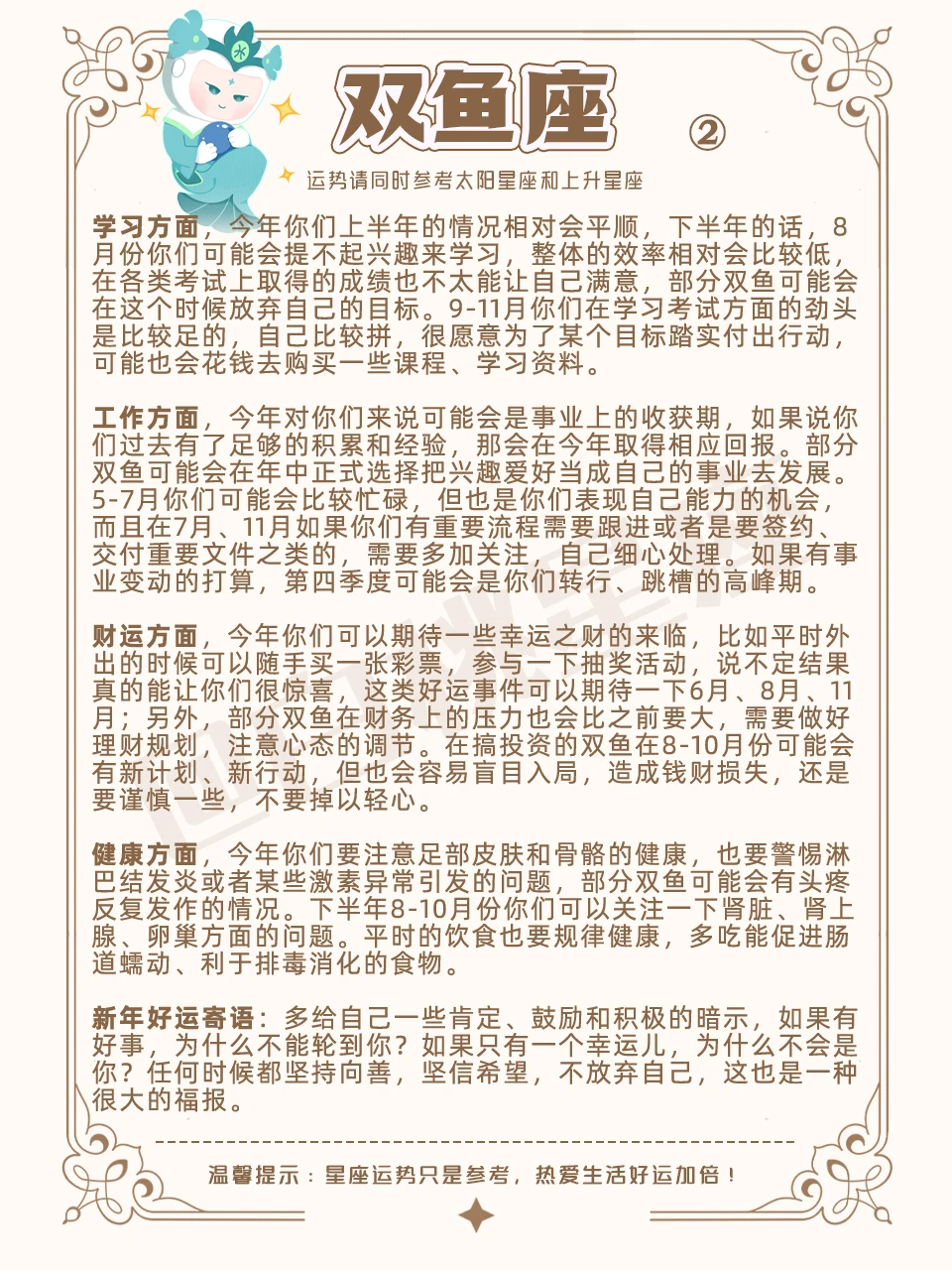 水

双鱼座

②

运势请同时参考太阳星座和上升星座

学习方面，今年你们上半年的情况相对会平顺，下半年的话，8月份你们可能会提不起兴趣来学习，整体的效率相对会比较低，在各类考试上取得的成绩也不太能让自己满意，部分双鱼可能会在这个时候放弃自己的目标。9-11月你们在学习考试方面的劲头是比较足的，自己比较拼，很愿意为了某个目标踏实付出行动，可能也会花钱去购买一些课程、学习资料。

工作方面，今年对你们来说可能会是事业上的收获期，如果说你们过去有了足够的积累和经验，那会在今年取得相应回报。部分双鱼可能会在年中正式选择把兴趣爱好当成自己的事业去发展。5-7月你们可能会比较忙碌，但也是你们表现自己能力的机会，而且在7月、11月如果你们有重要流程需要跟进或者是要签约、交付重要文件之类的，需要多加关注，自己细心处理。如果有事业变动的打算，第四季度可能会是你们转行、跳槽的高峰期。

财运方面，今年你们可以期待一些幸运之财的来临，比如平时外出的时候可以随手买一张彩票，参与一下抽奖活动，说不定结果真的能让你们很惊喜，这类好运事件可以期待一下6月、8月、11月；另外，部分双鱼在财务上的压力也会比之前要大，需要做好理财规划，注意心态的调节。在搞投资的双鱼在8-10月份可能会有新计划、新行动，但也会容易盲目入局，造成钱财损失，还是要谨慎一些，不要掉以轻心。

健康方面，今年你们要注意足部皮肤和骨骼的健康，也要警惕淋巴结发炎或者某些激素异常引发的问题，部分双鱼可能会有头疼反复发作的情况。下半年8-10月份你们可以关注一下肾脏、肾上腺、卵巢方面的问题。平时的饮食也要规律健康，多吃能促进肠道蠕动、利于排毒消化的食物。

新年好运寄语：多给自己一些肯定、鼓励和积极的暗示，如果有好事，为什么不能轮到你？如果只有一个幸运儿，为什么不会是你？任何时候都坚持向善，坚信希望，不放弃自己，这也是一种很大的福报。

温馨提示：星座运势只是参考，热爱生活好运加倍！